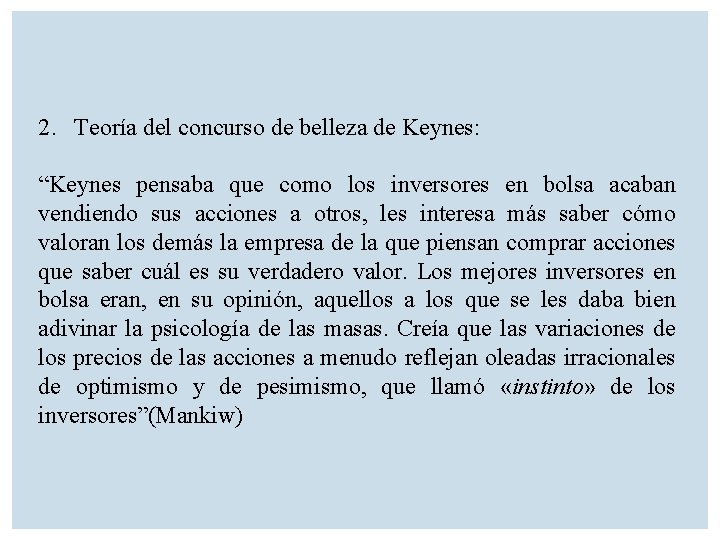 2. Teoría del concurso de belleza de Keynes:

“Keynes pensaba que como los inversores en bolsa acaban vendiendo sus acciones a otros, les interesa más saber cómo valoran los demás la empresa de la que piensan comprar acciones que saber cuál es su verdadero valor. Los mejores inversores en bolsa eran, en su opinión, aquellos a los que se les daba bien adivinar la psicología de las masas. Creía que las variaciones de los precios de las acciones a menudo reflejan oleadas irracionales de optimismo y de pesimismo, que llamó «instinto» de los inversores”(Mankiw)